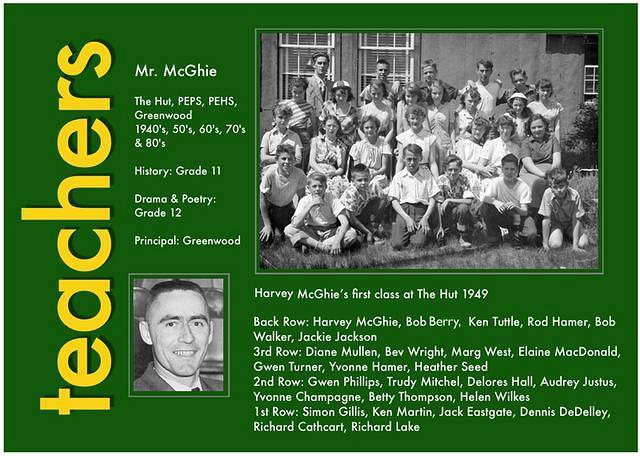 teachers

Mr. McGhie

The Hut, PEPS, PEHS, Greenwood
1940's, 50's, 60's, 70's & 80's

History: Grade 11

Drama & Poetry: Grade 12

Principal: Greenwood

Harvey McGhie's first class at The Hut 1949

Back Row: Harvey McGhie, Bob Berry, Ken Tuttle, Rod Hamer, Bob Walker, Jackie Jackson
3rd Row: Diane Mullen, Bev Wright, Marg West, Elaine MacDonald, Gwen Turner, Yvonne Hamer, Heather Seed
2nd Row: Gwen Phillips, Trudy Mitchel, Delores Hall, Audrey Justus, Yvonne Champagne, Betty Thompson, Helen Wilkes
1st Row: Simon Gillis, Ken Martin, Jack Eastgate, Dennis DeDelley, Richard Cathcart, Richard Lake